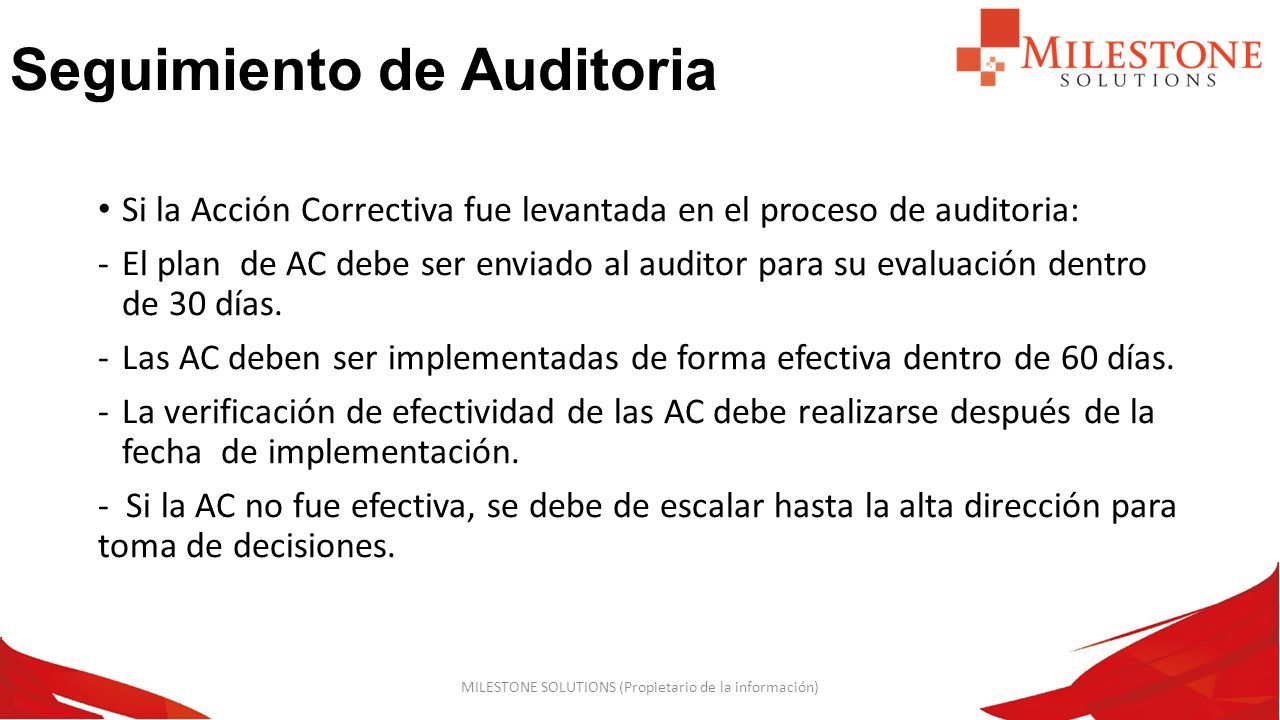 Seguimiento de Auditoria

MILESTONE SOLUTIONS

• Si la Acción Correctiva fue levantada en el proceso de auditoria:

- El plan de AC debe ser enviado al auditor para su evaluación dentro de 30 días.

- Las AC deben ser implementadas de forma efectiva dentro de 60 días.

- La verificación de efectividad de las AC debe realizarse después de la fecha de implementación.

- Si la AC no fue efectiva, se debe de escalar hasta la alta dirección para toma de decisiones.

MILESTONE SOLUTIONS (Propietario de la información)